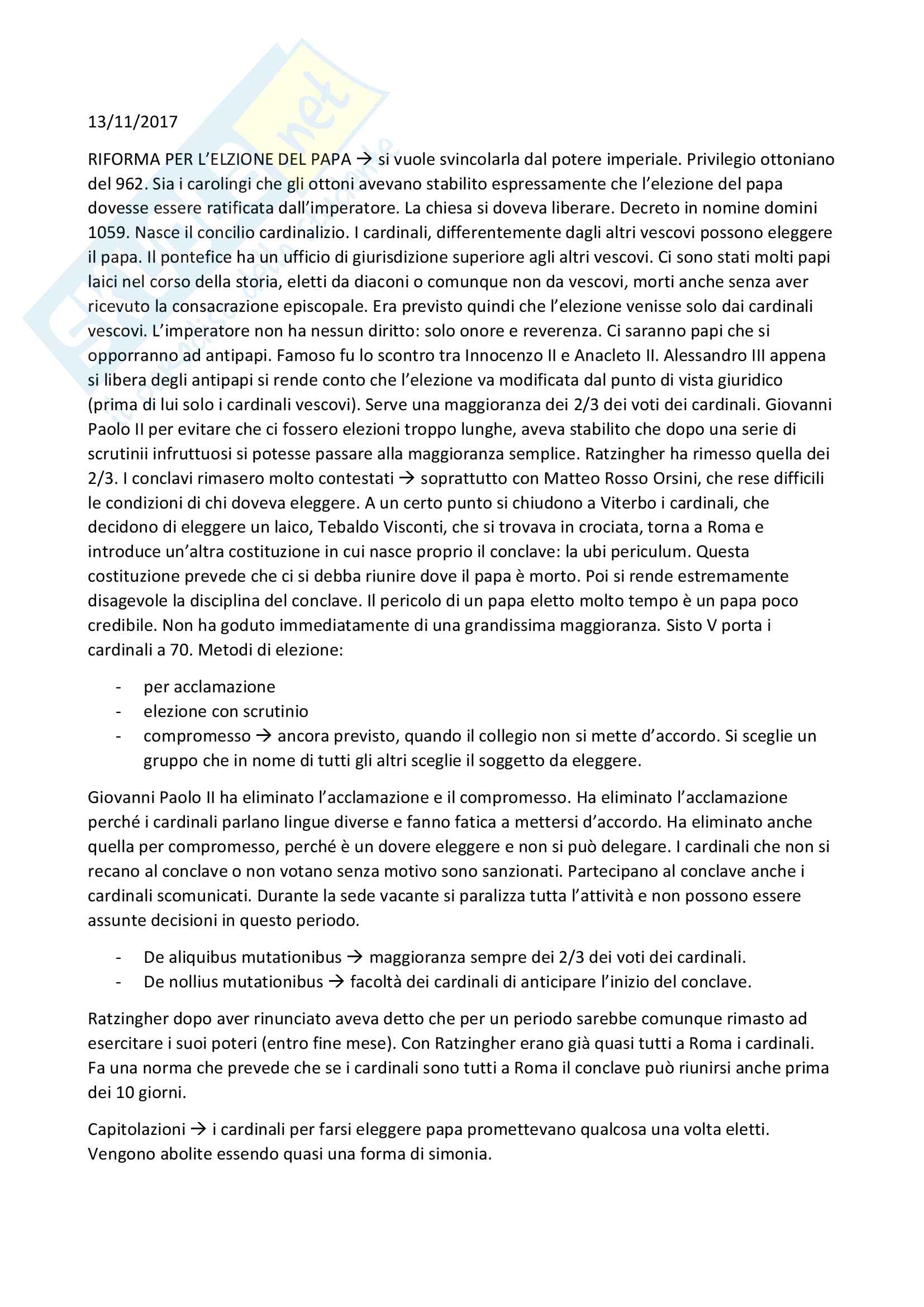 13/11/2017

RIFORMA PER L'ELZIONE DEL PAPA → si vuole svincolarla dal potere imperiale. Privilegio ottoniano del 962. Sia i carolingi che gli ottoni avevano stabilito espressamente che l'elezione del papa dovesse essere ratificata dall'imperatore. La chiesa si doveva liberare. Decreto in nomine domini 1059. Nasce il concilio cardinalizio. I cardinali, differentemente dagli altri vescovi possono eleggere il papa. Il pontefice ha un ufficio di giurisdizione superiore agli altri vescovi. Ci sono stati molti papi laici nel corso della storia, eletti da diaconi o comunque non da vescovi, morti anche senza aver ricevuto la consacrazione episcopale. Era previsto quindi che l'elezione venisse solo dai cardinali vescovi. L'imperatore non ha nessun diritto: solo onore e reverenza. Ci saranno papi che si opporranno ad antipapi. Famoso fu lo scontro tra Innocenzo II e Anacleto II. Alessandro III appena si libera degli antipapi si rende conto che l'elezione va modificata dal punto di vista giuridico (prima di lui solo i cardinali vescovi). Serve una maggioranza dei 2/3 dei voti dei cardinali. Giovanni Paolo II per evitare che ci fossero elezioni troppo lunghe, aveva stabilito che dopo una serie di scrutinii infruttuosi si potesse passare alla maggioranza semplice. Ratzingher ha rimesso quella dei 2/3. I conclavi rimasero molto contestati → soprattutto con Matteo Rosso Orsini, che rese difficili le condizioni di chi doveva eleggere. A un certo punto si chiudono a Viterbo i cardinali, che decidono di eleggere un laico, Tebaldo Visconti, che si trovava in crociata, torna a Roma e introduce un'altra costituzione in cui nasce proprio il conclave: la ubi periculum. Questa costituzione prevede che ci si debba riunire dove il papa è morto. Poi si rende estremamente disagevole la disciplina del conclave. Il pericolo di un papa eletto molto tempo è un papa poco credibile. Non ha goduto immediatamente di una grandissima maggioranza. Sisto V porta i cardinali a 70. Metodi di elezione:

- per acclamazione
- elezione con scrutinio
- compromesso → ancora previsto, quando il collegio non si mette d'accordo. Si sceglie un gruppo che in nome di tutti gli altri sceglie il soggetto da eleggere.

Giovanni Paolo II ha eliminato l'acclamazione e il compromesso. Ha eliminato l'acclamazione perché i cardinali parlano lingue diverse e fanno fatica a mettersi d'accordo. Ha eliminato anche quella per compromesso, perché è un dovere eleggere e non si può delegare. I cardinali che non si recano al conclave o non votano senza motivo sono sanzionati. Partecipano al conclave anche i cardinali scomunicati. Durante la sede vacante si paralizza tutta l'attività e non possono essere assunte decisioni in questo periodo.

- De aliquibus mutationibus → maggioranza sempre dei 2/3 dei voti dei cardinali.
- De nollius mutationibus → facoltà dei cardinali di anticipare l'inizio del conclave.

Ratzingher dopo aver rinunciato aveva detto che per un periodo sarebbe comunque rimasto ad esercitare i suoi poteri (entro fine mese). Con Ratzingher erano già quasi tutti a Roma i cardinali. Fa una norma che prevede che se i cardinali sono tutti a Roma il conclave può riunirsi anche prima dei 10 giorni.

Capitolazioni → i cardinali per farsi eleggere papa promettevano qualcosa una volta eletti. Vengono abolite essendo quasi una forma di simonia.